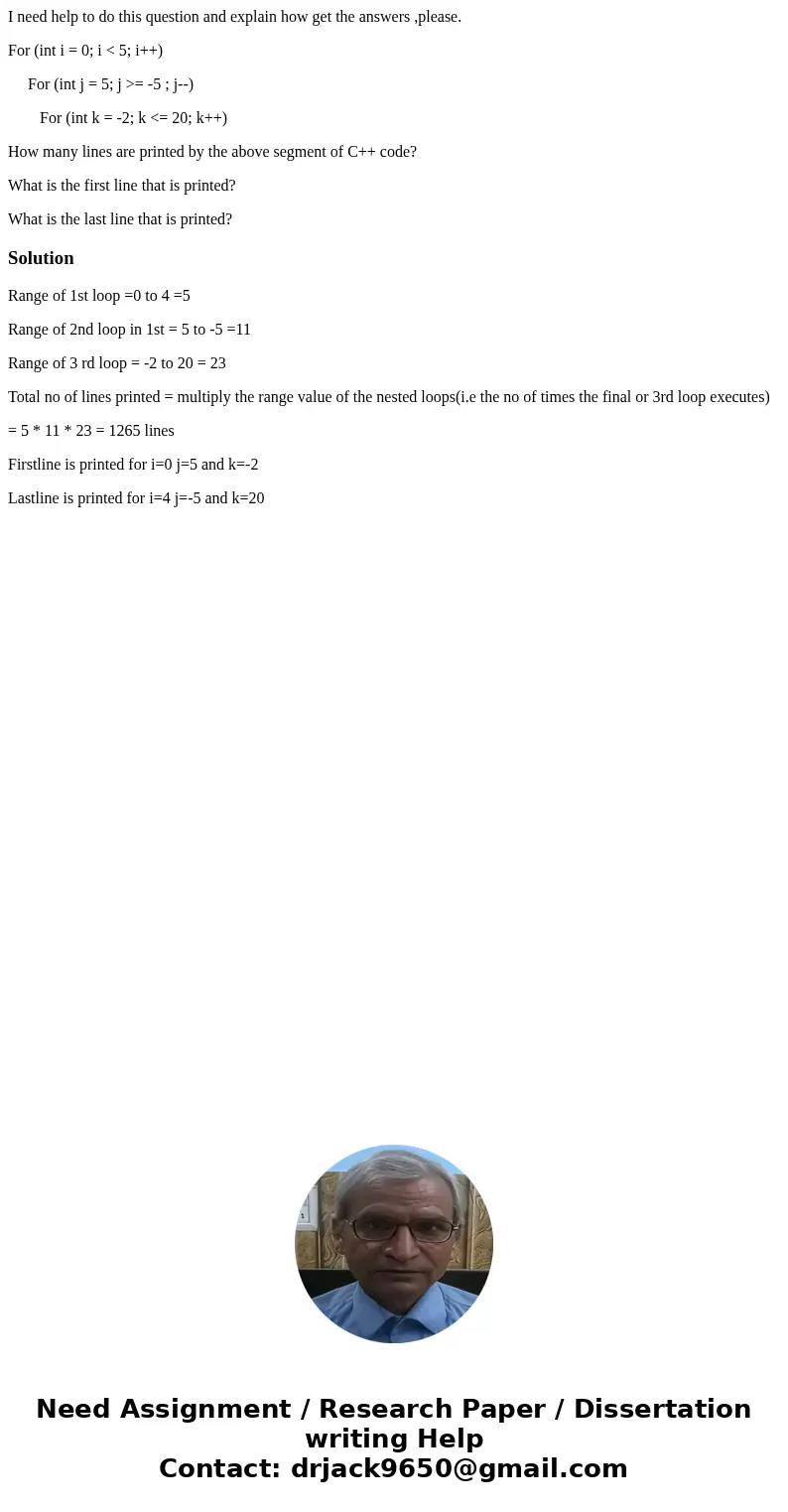 I need help to do this question and explain how get the answers ,please.

For (int i = 0; i < 5; i++)

For (int j = 5; j >= -5 ; j--)

For (int k = -2; k <= 20; k++)

How many lines are printed by the above segment of C++ code?

What is the first line that is printed?

What is the last line that is printed?

Solution

Range of 1st loop =0 to 4 =5

Range of 2nd loop in 1st = 5 to -5 =11

Range of 3 rd loop = -2 to 20 = 23

Total no of lines printed = multiply the range value of the nested loops(i.e the no of times the final or 3rd loop executes)

= 5 * 11 * 23 = 1265 lines

Firstline is printed for i=0 j=5 and k=-2

Lastline is printed for i=4 j=-5 and k=20

Need Assignment / Research Paper / Dissertation writing Help
Contact: drjack9650@gmail.com